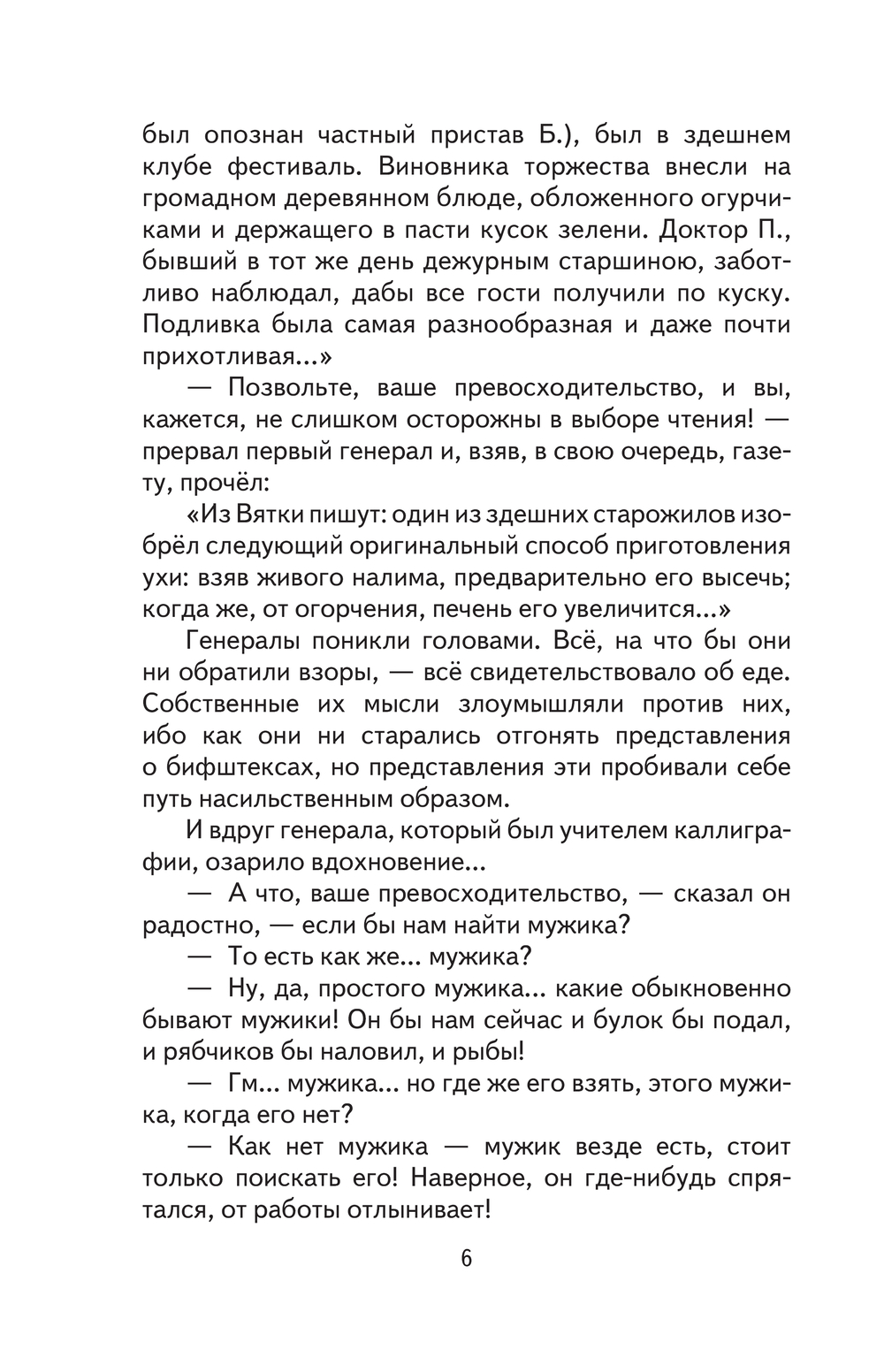 был опознан частный пристав Б.), был в здешнем клубе фестиваль. Виновника торжества внесли на громадном деревянном блюде, обложенного огурчиками и держащего в пасти кусок зелени. Доктор П., бывший в тот же день дежурным старшиною, заботливо наблюдал, дабы все гости получили по куску. Подливка была самая разнообразная и даже почти прихотливая...»

— Позвольте, ваше превосходительство, и вы, кажется, не слишком осторожны в выборе чтения! — прервал первый генерал и, взяв, в свою очередь, газету, прочёл:

«Из Вятки пишут: один из здешних старожилов изобрёл следующий оригинальный способ приготовления ухи: взяв живого налима, предварительно его высечь; когда же, от огорчения, печень его увеличится...»

Генералы поникли головами. Всё, на что бы они ни обратили взоры, — всё свидетельствовало об еде. Собственные их мысли злоумышляли против них, ибо как они ни старались отгонять представления о бифштексах, но представления эти пробивали себе путь насильственным образом.

И вдруг генерала, который был учителем каллиграфии, озарило вдохновение...

— А что, ваше превосходительство, — сказал он радостно, — если бы нам найти мужика?

— То есть как же... мужика?

— Ну, да, простого мужика... какие обыкновенно бывают мужики! Он бы нам сейчас и булок бы подал, и рябчиков бы наловил, и рыбы!

— Гм... мужика... но где же его взять, этого мужика, когда его нет?

— Как нет мужика — мужик везде есть, стоит только поискать его! Наверное, он где-нибудь спрятался, от работы отлынивает!

6